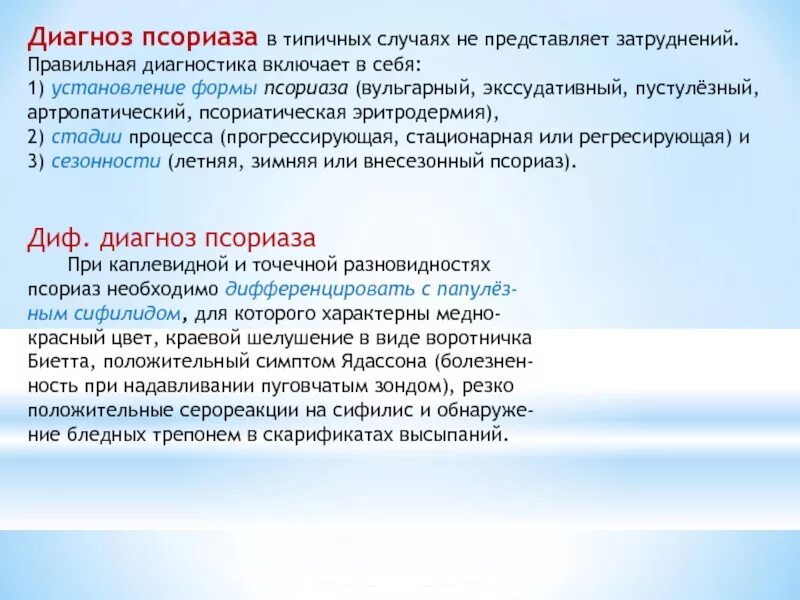 Диагноз псориаза в типичных случаях не представляет затруднений. Правильная диагностика включает в себя:
1) установление формы псориаза (вульгарный, экссудативный, пустулёзный, артропатический, псориатическая эритродермия),
2) стадии процесса (прогрессирующая, стационарная или регресирующая) и
3) сезонности (летняя, зимняя или внесезонный псориаз).

Диф. диагноз псориаза

При каплевидной и точечной разновидностях псориаз необходимо дифференцировать с папулёзным сифилидом, для которого характерны медно-красный цвет, краевой шелушение в виде воротничка Биетта, положительный симптом Ядассона (болезненность при надавливании пуговчатым зондом), резко положительные серореакции на сифилис и обнаружение бледных трепонем в скарификатах высыпаний.